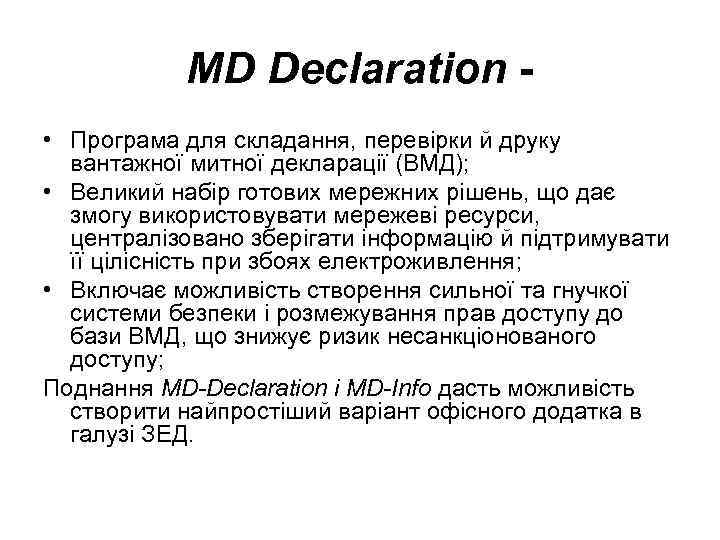 MD Declaration -

• Програма для складання, перевірки й друку вантажної митної декларації (ВМД);
• Великий набір готових мережних рішень, що дає змогу використовувати мережеві ресурси, централізовано зберігати інформацію й підтримувати її цілісність при збоях електроживлення;
• Включає можливість створення сильної та гнучкої системи безпеки і розмежування прав доступу до бази ВМД, що знижує ризик несанкціонованого доступу;

Поднання MD-Declaration і MD-Info дасть можливість створити найпростіший варіант офісного додатка в галузі ЗЕД.